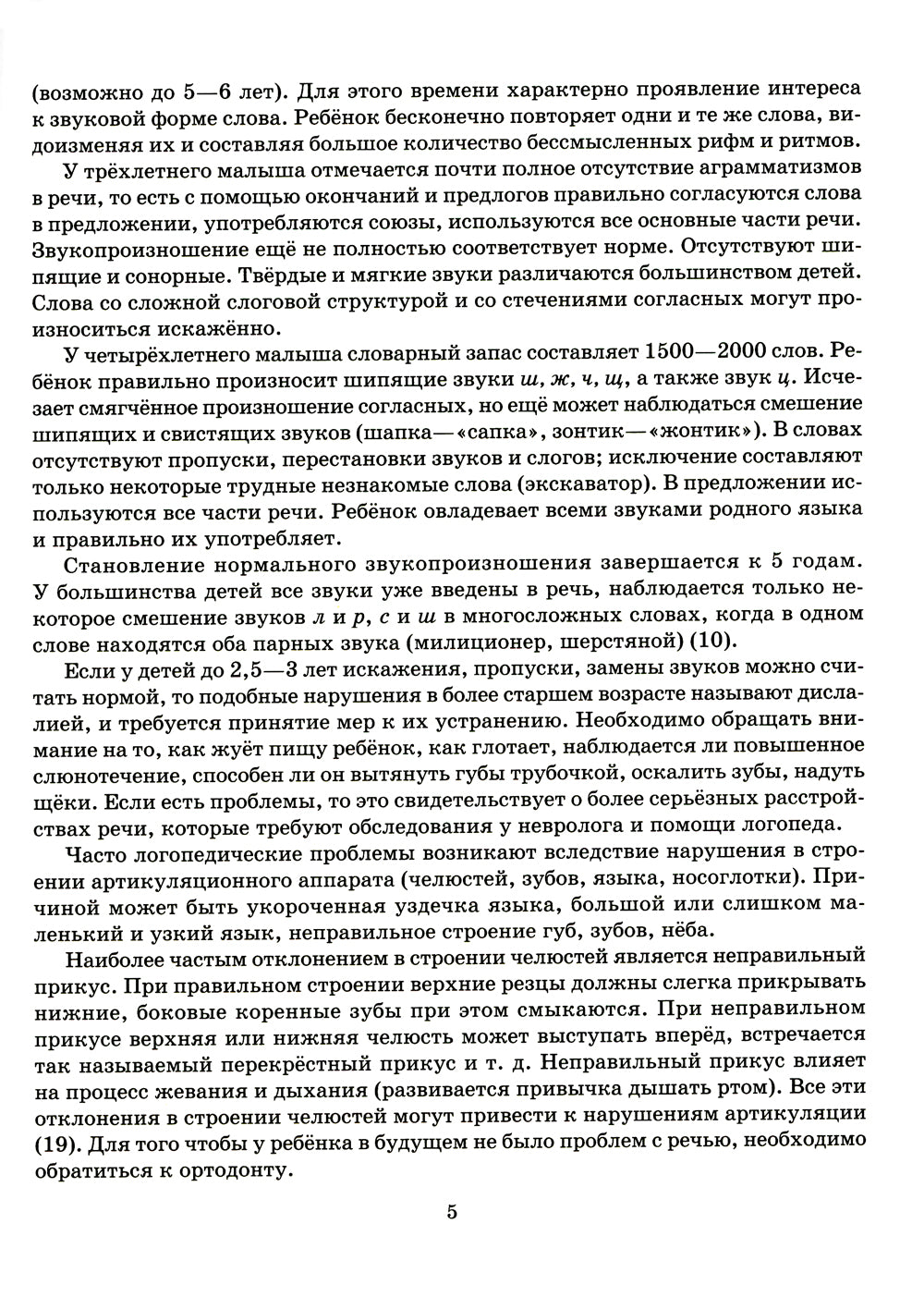 (возможно до 5—6 лет). Для этого времени характерно проявление интереса к звуковой форме слова. Ребёнок бесконечно повторяет одни и те же слова, видоизменяя их и составляя большое количество бессмысленных рифм и ритмов.

У трёхлетнего малыша отмечается почти полное отсутствие аграмматизмов в речи, то есть с помощью окончаний и предлогов правильно согласуются слова в предложении, употребляются союзы, используются все основные части речи. Звукопроизношение ещё не полностью соответствует норме. Отсутствуют шипящие и сонорные. Твёрдые и мягкие звуки различаются большинством детей. Слова со сложной слоговой структурой и со стечениями согласных могут произноситься искажённо.

У четырёхлетнего малыша словарный запас составляет 1500—2000 слов. Ребёнок правильно произносит шипящие звуки ш, ж, ч, щ, а также звук ц. Исчезает смягчённое произношение согласных, но ещё может наблюдаться смешение шипящих и свистящих звуков (шапка—«сапка», зонтик—«жонтик»). В словах отсутствуют пропуски, перестановки звуков и слогов; исключение составляют только некоторые трудные незнакомые слова (экскаватор). В предложении используются все части речи. Ребёнок овладевает всеми звуками родного языка и правильно их употребляет.

Становление нормального звукопроизношения завершается к 5 годам. У большинства детей все звуки уже введены в речь, наблюдается только некоторое смешение звуков л и р, с и ш в многосложных словах, когда в одном слове находятся оба парных звука (милиционер, шерстяной) (10).

Если у детей до 2,5—3 лет искажения, пропуски, замены звуков можно считать нормой, то подобные нарушения в более старшем возрасте называют дислалией, и требуется принятие мер к их устранению. Необходимо обращать внимание на то, как жуёт пищу ребёнок, как глотает, наблюдается ли повышенное слюнотечение, способен ли он вытянуть губы трубочкой, оскалить зубы, надуть щёки. Если есть проблемы, то это свидетельствует о более серьёзных расстройствах речи, которые требуют обследования у невролога и помощи логопеда.

Часто логопедические проблемы возникают вследствие нарушения в строении артикуляционного аппарата (челюстей, зубов, языка, носоглотки). Причиной может быть укороченная уздечка языка, большой или слишком маленький и узкий язык, неправильное строение губ, зубов, нёба.

Наиболее частым отклонением в строении челюстей является неправильный прикус. При правильном строении верхние резцы должны слегка прикрывать нижние, боковые коренные зубы при этом смыкаются. При неправильном прикусе верхняя или нижняя челюсть может выступать вперёд, встречается так называемый перекрёстный прикус и т. д. Неправильный прикус влияет на процесс жевания и дыхания (развивается привычка дышать ртом). Все эти отклонения в строении челюстей могут привести к нарушениям артикуляции (19). Для того чтобы у ребёнка в будущем не было проблем с речью, необходимо обратиться к ортодонту.

5